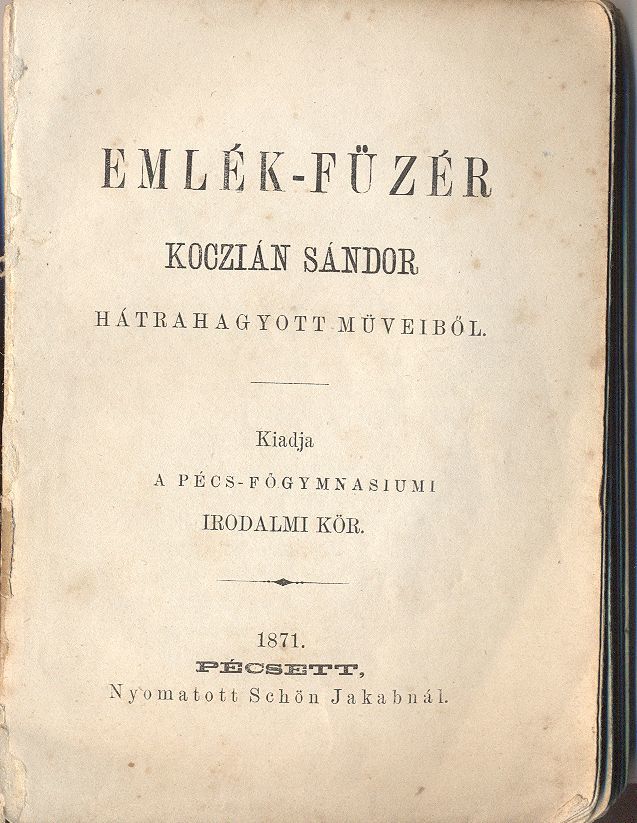 EMLÉK-FÜZÉR

KOCZIÁN SÁNDOR

HÁTRAHAGYOTT MÜVEIBŐL.

Kiadja

A PÉCS-FŐGYMNASIUMI

IRODALMI KÖR.

1871.

PÉCSETT,

Nyomatott Schön Jakabnál.